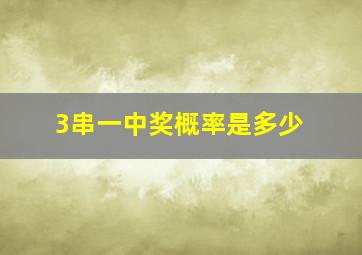 3串一中奖概率是多少